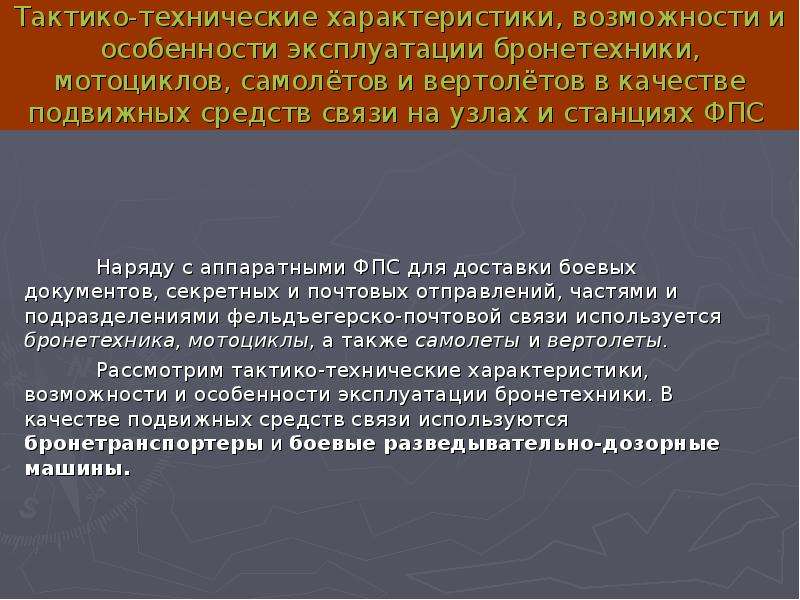 Тактико-технические характеристики, возможности и особенности эксплуатации бронетехники, мотоциклов, самолётов и вертолётов в качестве подвижных средств связи на узлах и станциях ФПС

Наряду с аппаратными ФПС для доставки боевых документов, секретных и почтовых отправлений, частями и подразделениями фельдъегерско-почтовой связи используется бронетехника, мотоциклы, а также самолеты и вертолеты.

Рассмотрим тактико-технические характеристики, возможности и особенности эксплуатации бронетехники. В качестве подвижных средств связи используются бронетранспортеры и боевые разведывательно-дозорные машины.